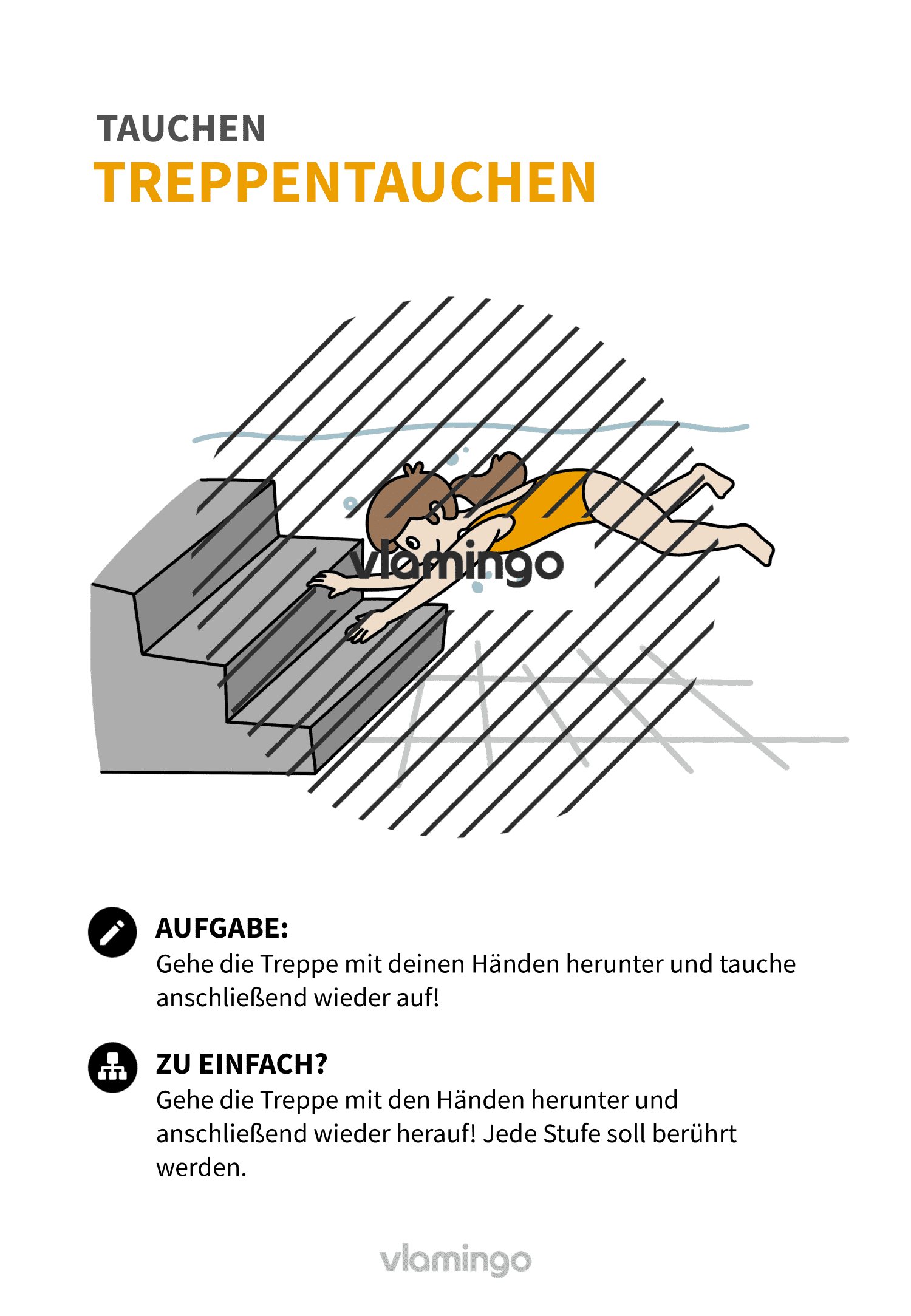 TAUCHEN
TREPPENTAUCHEN

vlamingo

AUFGABE:
Gehe die Treppe mit deinen Händen herunter und tauche anschließend wieder auf!

ZU EINFACH?
Gehe die Treppe mit den Händen herunter und anschließend wieder herauf! Jede Stufe soll berührt werden.

vlamingo